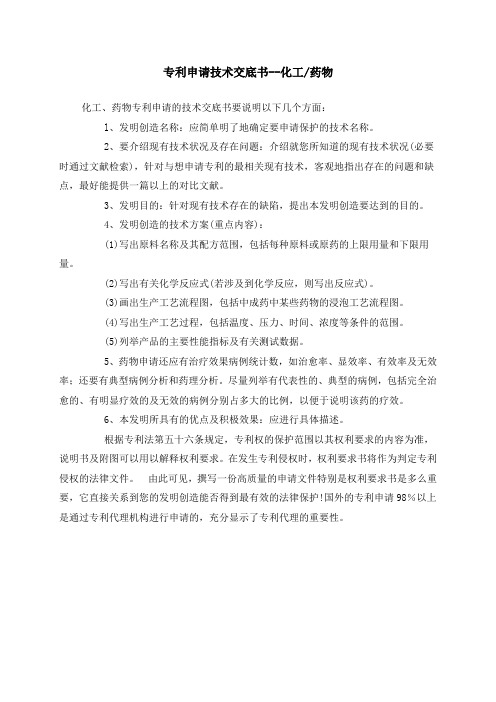 专利申请技术交底书--化工/药物

化工、药物专利申请的技术交底书要说明以下几个方面：

1、发明创造名称：应简单明了地确定要申请保护的技术名称。

2、要介绍现有技术状况及存在问题：介绍就您所知道的现有技术状况(必要时通过文献检索)，针对与想申请专利的最相关现有技术，客观地指出存在的问题和缺点，最好能提供一篇以上的对比文献。

3、发明目的：针对现有技术存在的缺陷，提出本发明创造要达到的目的。

4、发明创造的技术方案(重点内容)：

(1)写出原料名称及其配方范围，包括每种原料或原药的上限用量和下限用量。

(2)写出有关化学反应式(若涉及到化学反应，则写出反应式)。

(3)画出生产工艺流程图，包括中成药中某些药物的浸泡工艺流程图。

(4)写出生产工艺过程，包括温度、压力、时间、浓度等条件的范围。

(5)列举产品的主要性能指标及有关测试数据。

5、药物申请还应有治疗效果病例统计数，如治愈率、显效率、有效率及无效率；还要有典型病例分析和药理分析。尽量列举有代表性的、典型的病例，包括完全治愈的、有明显疗效的及无效的病例分别占多大的比例，以便于说明该药的疗效。

6、本发明所具有的优点及积极效果：应进行具体描述。

根据专利法第五十六条规定，专利权的保护范围以其权利要求的内容为准，说明书及附图可以用以解释权利要求。在发生专利侵权时，权利要求书将作为判定专利侵权的法律文件。 由此可见，撰写一份高质量的申请文件特别是权利要求书是多么重要，它直接关系到您的发明创造能否得到最有效的法律保护!国外的专利申请98%以上是通过专利代理机构进行申请的，充分显示了专利代理的重要性。